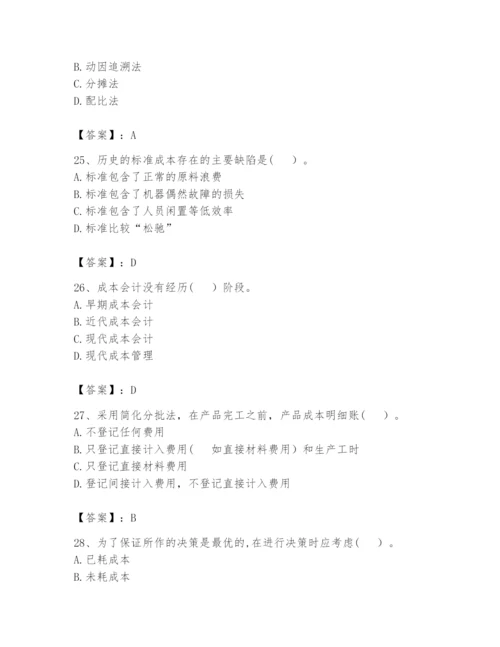 B. 动因追溯法
C. 分摊法
D. 配比法

【答案】：A

25、历史的标准成本存在的主要缺陷是（　）。
A. 标准包含了正常的原料浪费
B. 标准包含了机器偶然故障的损失
C. 标准包含了人员闲置等低效率
D. 标准比较“松驰”

【答案】：D

26、成本会计没有经历（　）阶段。
A. 早期成本会计
B. 近代成本会计
C. 现代成本会计
D. 现代成本管理

【答案】：D

27、采用简化分批法，在产品完工之前，产品成本明细账（　）。
A. 不登记任何费用
B. 只登记直接计入费用（　如直接材料费用）和生产工时
C. 只登记直接材料费用
D. 登记间接计入费用，不登记直接计入费用

【答案】：B

28、为了保证所作的决策是最优的，在进行决策时应考虑（　）。
A. 已耗成本
B. 未耗成本